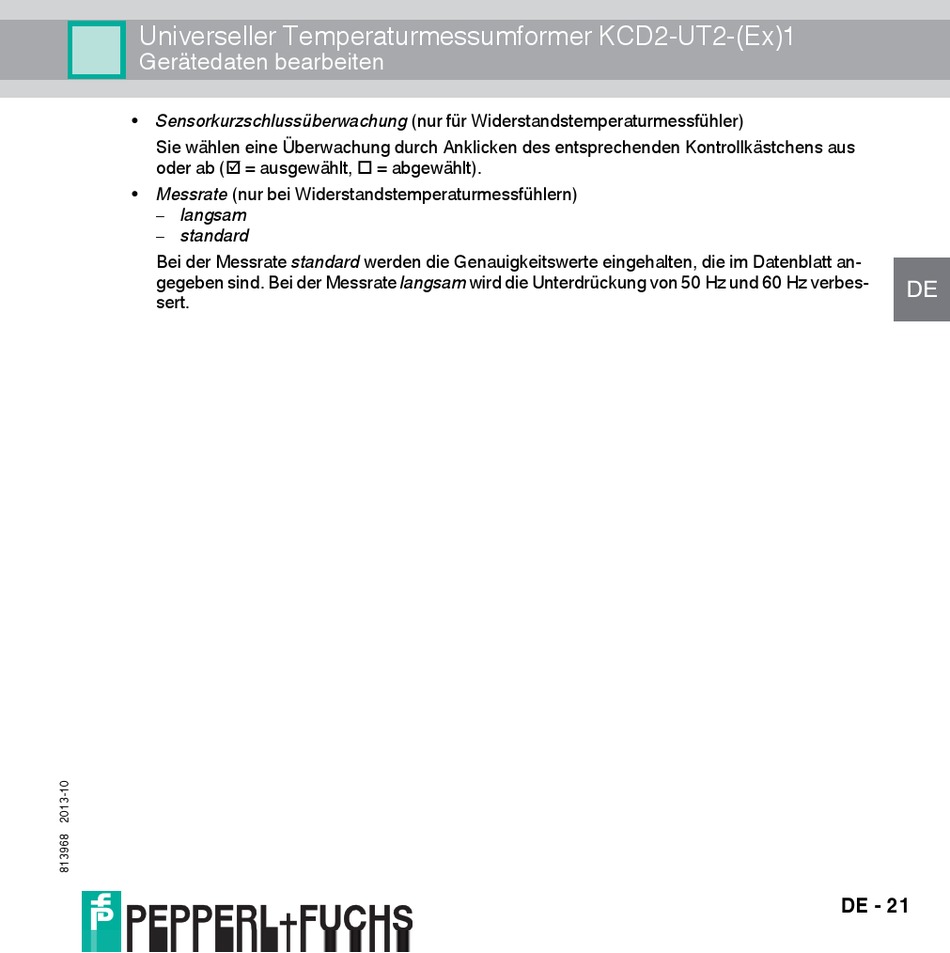 Universeller Temperaturmessumformer KCD2-UT2-(Ex)1
Gerätedaten bearbeiten

• Sensorkurzschlussüberwachung (nur für Widerstandstemperaturmessfühler)

Sie wählen eine Überwachung durch Anklicken des entsprechenden Kontrollkästchens aus oder ab (☑ = ausgewählt, ☐ = abgewählt).

• Messrate (nur bei Widerstandstemperaturmessfühlern)
– langsam
– standard

Bei der Messrate standard werden die Genauigkeitswerte eingehalten, die im Datenblatt angegeben sind. Bei der Messrate langsam wird die Unterdrückung von 50 Hz und 60 Hz verbessert.

DE

813968 2013-10

PEPPERL+FUCHS

DE - 21